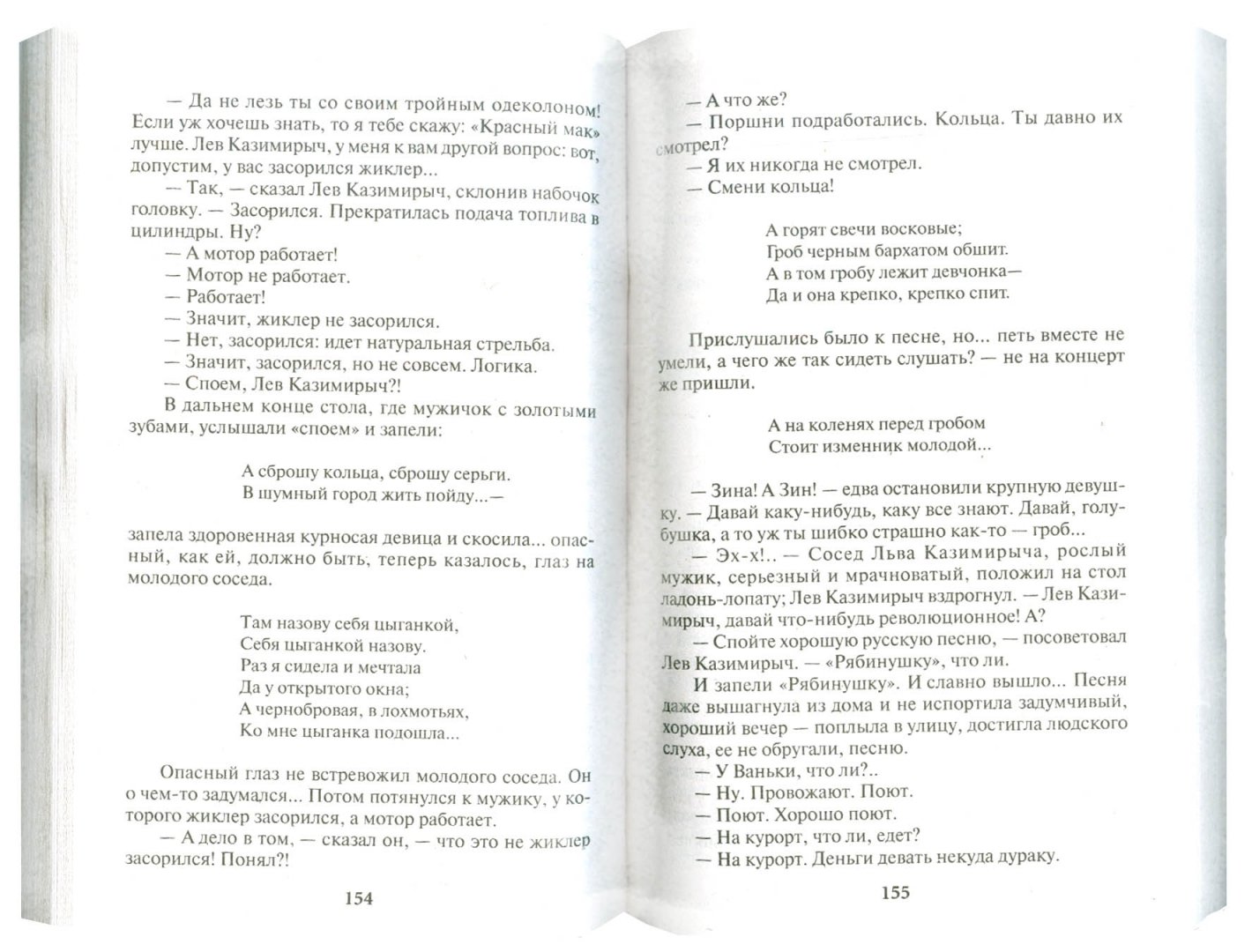 — Да не лезь ты со своим тройным одеколоном! Если уж хочешь знать, то я тебе скажу: «Красный мак» лучше. Лев Казимирыч, у меня к вам другой вопрос: вот, допустим, у вас засорился жиклер...

— Так, — сказал Лев Казимирыч, склонив набочок головку. — Засорился. Прекратилась подача топлива в цилиндры. Ну?

— А мотор работает!

— Мотор не работает.

— Работает!

— Значит, жиклер не засорился.

— Нет, засорился: идет натуральная стрельба.

— Значит, засорился, но не совсем. Логика.

— Споем, Лев Казимирыч?!

В дальнем конце стола, где мужичок с золотыми зубами, услышали «споем» и запели:

А сброшу кольца, сброшу серьги.
В шумный город жить пойду...—

запела здоровенная курносая девица и скосила... опасный, как ей, должно быть, теперь казалось, глаз на молодого соседа.

Там назову себя цыганкой,
Себя цыганкой назову.
Раз я сидела и мечтала
Да у открытого окна;
А чернобровая, в лохмотьях,
Ко мне цыганка подошла...

Опасный глаз не встревожил молодого соседа. Он о чем-то задумался... Потом потянулся к мужику, у которого жиклер засорился, а мотор работает.

— А дело в том, — сказал он, — что это не жиклер засорился! Понял?!

154

— А что же?

— Поршни подработались. Кольца. Ты давно их смотрел?

— Я их никогда не смотрел.

— Смени кольца!

А горят свечи восковые;
Гроб черным бархатом обшит.
А в том гробу лежит девчонка—
Да и она крепко, крепко спит.

Прислушались было к песне, но... петь вместе не умели, а чего же так сидеть слушать? — не на концерт же пришли.

А на коленях перед гробом
Стоит изменник молодой...

— Зина! А Зин! — едва остановили крупную девушку. — Давай каку-нибудь, каку все знают. Давай, голубушка, а то уж ты шибко страшно как-то — гроб...

— Эх-х!.. — Сосед Льва Казимирыча, рослый мужик, серьезный и мрачноватый, положил на стол ладонь-лопату; Лев Казимирыч вздрогнул. — Лев Казимирыч, давай что-нибудь революционное! А?

— Спойте хорошую русскую песню, — посоветовал Лев Казимирыч. — «Рябинушку», что ли.

И запели «Рябинушку». И славно вышло... Песня даже вышагнула из дома и не испортила задумчивый, хороший вечер — поплыла в улицу, достигла людского слуха, ее не обругали, песню.

— У Ваньки, что ли?..

— Ну. Провожают. Поют.

— Поют. Хорошо поют.

— На курорт, что ли, едет?

— На курорт. Деньги девать некуда дураку.

155